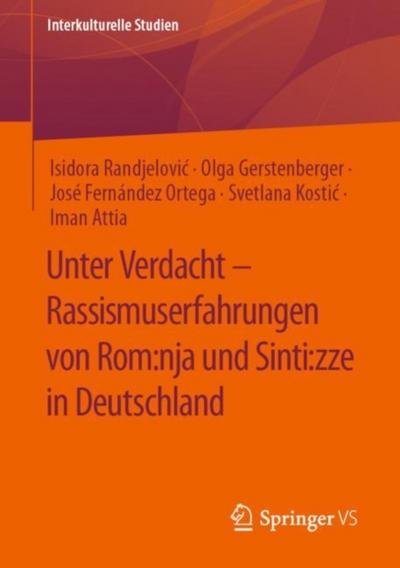 Interkulturelle Studien

Isidora Randjelović · Olga Gerstenberger · José Fernández Ortega · Svetlana Kostić · Iman Attia

Unter Verdacht – Rassismuserfahrungen von Rom:nja und Sinti:zze in Deutschland

Springer VS